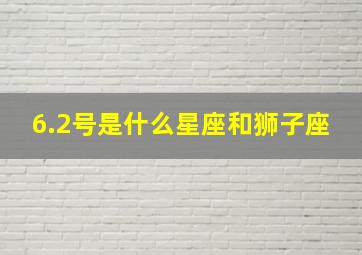 6.2号是什么星座和狮子座